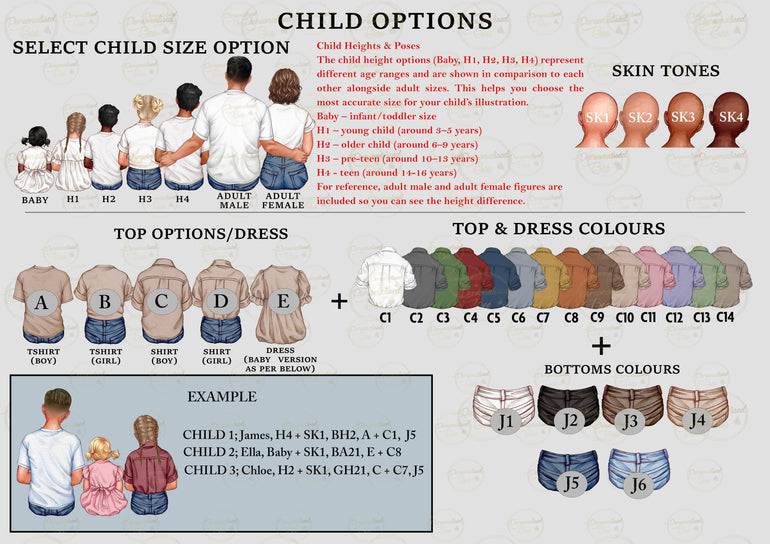 CHILD OPTIONS

SELECT CHILD SIZE OPTION

BABY H1 H2 H3 H4 ADULT MALE ADULT FEMALE

Child Heights & Poses
The child height options (Baby, H1, H2, H3, H4) represent different age ranges and are shown in comparison to each other alongside adult sizes. This helps you choose the most accurate size for your child's illustration.
Baby – infant/toddler size
H1 – young child (around 3–5 years)
H2 – older child (around 6–9 years)
H3 – pre-teen (around 10–13 years)
H4 - teen (around 14-16 years)
For reference, adult male and adult female figures are included so you can see the height difference.

SKIN TONES

SK1 SK2 SK3 SK4

TOP OPTIONS/DRESS

A B C D E

TSHIRT (BOY) TSHIRT (GIRL) SHIRT (BOY) SHIRT (GIRL) DRESS (BABY VERSION AS PER BELOW)

+

TOP & DRESS COLOURS

C1 C2 C3 C4 C5 C6 C7 C8 C9 C10 C11 C12 C13 C14

+

BOTTOMS COLOURS

J1 J2 J3 J4

J5 J6

EXAMPLE

CHILD 1; James, H4 + SK1, BH2, A + C1, J5
CHILD 2; Ella, Baby + SK1, BA21, E + C8
CHILD 3; Chloe, H2 + SK1, GH21, C + C7, J5